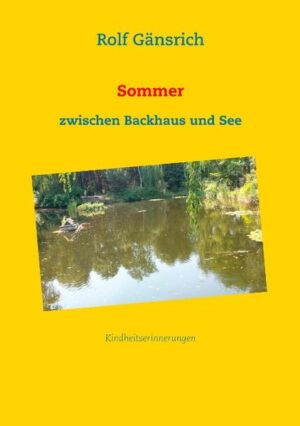 Rolf Gänsrich

Sommer

zwischen Backhaus und See

Kindheitserinnerungen